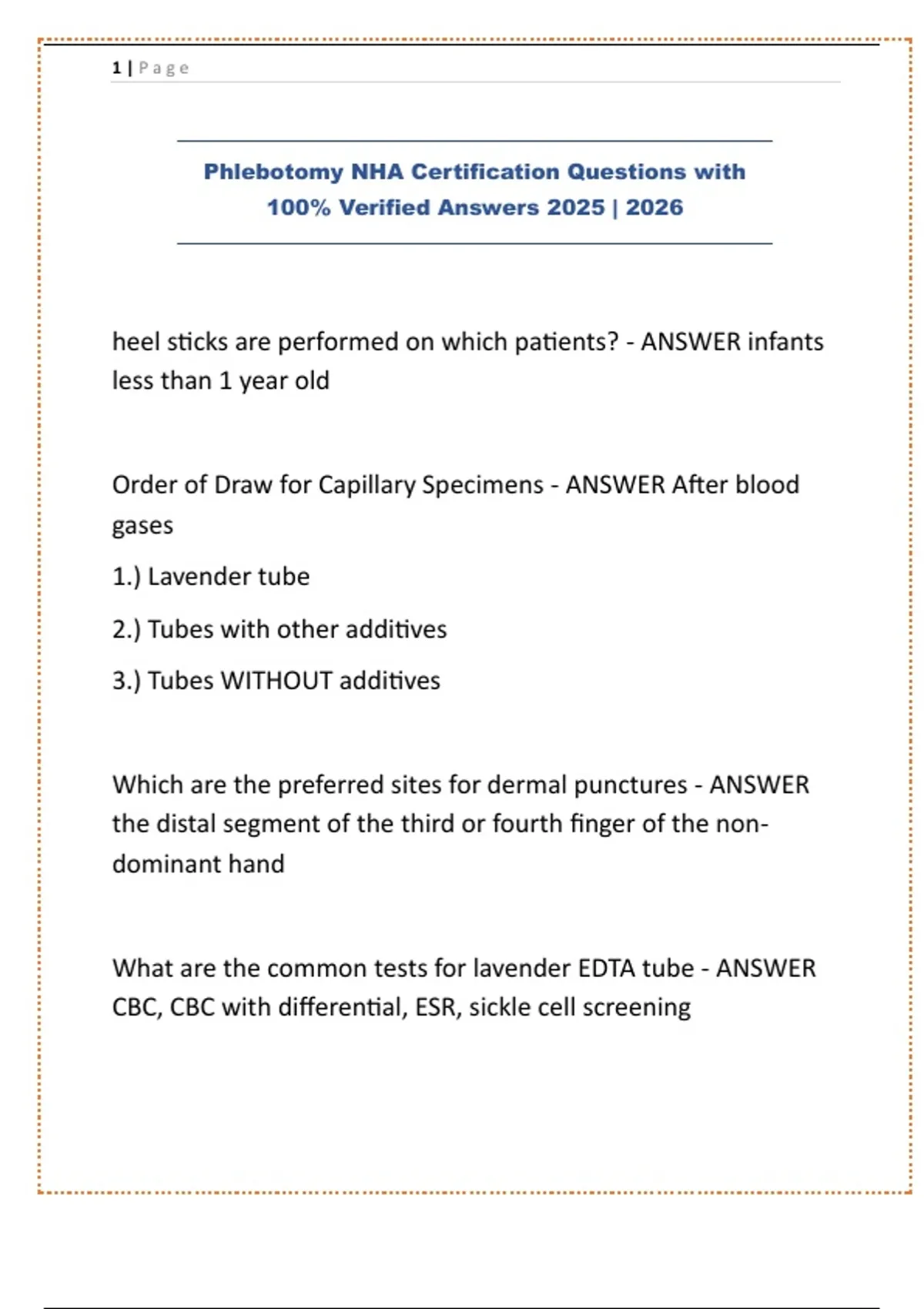 1 | Page

Phlebotomy NHA Certification Questions with 100% Verified Answers 2025 | 2026

heel sticks are performed on which patients? - ANSWER infants less than 1 year old

Order of Draw for Capillary Specimens - ANSWER After blood gases

1.) Lavender tube

2.) Tubes with other additives

3.) Tubes WITHOUT additives

Which are the preferred sites for dermal punctures - ANSWER the distal segment of the third or fourth finger of the non-dominant hand

What are the common tests for lavender EDTA tube - ANSWER CBC, CBC with differential, ESR, sickle cell screening